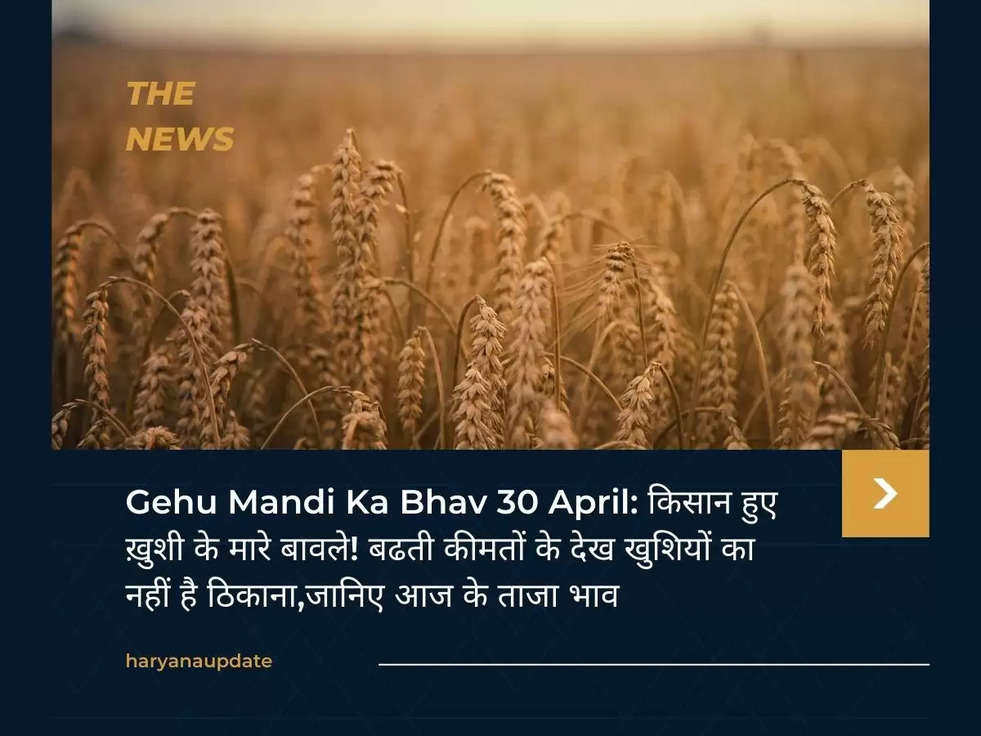 THE NEWS

Gehu Mandi Ka Bhav 30 April: किसान हुए ख़ुशी के मारे बावले! बढती कीमतों के देख खुशियों का नहीं है ठिकाना,जानिए आज के ताजा भाव

haryanaupdate